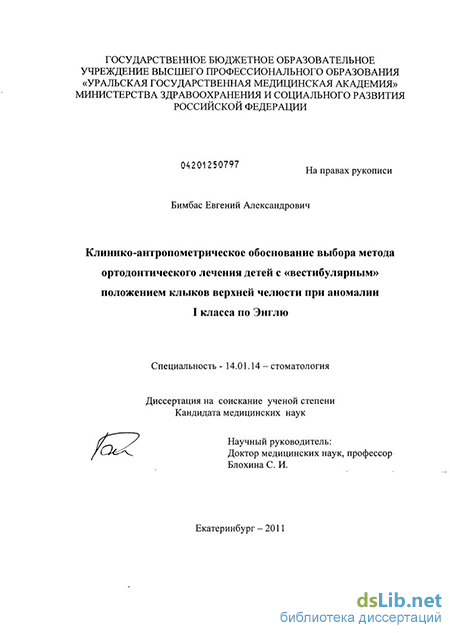 ГОСУДАРСТВЕННОЕ БЮДЖЕТНОЕ ОБРАЗОВАТЕЛЬНОЕ УЧРЕЖДЕНИЕ ВЫСШЕГО ПРОФЕССИОНАЛЬНОГО ОБРАЗОВАНИЯ «УРАЛЬСКАЯ ГОСУДАРСТВЕННАЯ МЕДИЦИНСКАЯ АКАДЕМИЯ» МИНИСТЕРСТВА ЗДРАВООХРАНЕНИЯ И СОЦИАЛЬНОГО РАЗВИТИЯ РОССИЙСКОЙ ФЕДЕРАЦИИ

04201250797

На правах рукописи

Бимбас Евгений Александрович

Клинико-антропометрическое обоснование выбора метода ортодонтического лечения детей с «вестибулярным» положением клыков верхней челюсти при аномалии I класса по Энглю

Специальность - 14.01.14 – стоматология

Диссертация на соискание ученой степени Кандидата медицинских наук

Научный руководитель: Доктор медицинских наук, профессор Блохина С. И.

Екатеринбург – 2011

dsLib.net
библиотека диссертаций